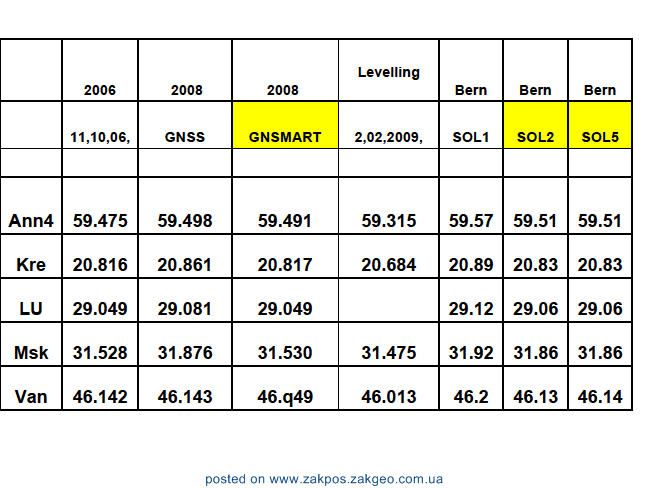 |  | 2006 | 2008 | 2008 | Levelling | Bern | Bern | Bern |
|---|---|---|---|---|---|---|---|
|  | 11,10,06, | GNSS | GNSMART | 2,02,2009, | SOL1 | SOL2 | SOL5 |
|  |  |  |  |  |  |  |  |
| Ann4 | 59.475 | 59.498 | 59.491 | 59.315 | 59.57 | 59.51 | 59.51 |
| Kre | 20.816 | 20.861 | 20.817 | 20.684 | 20.89 | 20.83 | 20.83 |
| LU | 29.049 | 29.081 | 29.049 |  | 29.12 | 29.06 | 29.06 |
| Msk | 31.528 | 31.876 | 31.530 | 31.475 | 31.92 | 31.86 | 31.86 |
| Van | 46.142 | 46.143 | 46.q49 | 46.013 | 46.2 | 46.13 | 46.14 |

posted on www.zakpos.zakgeo.com.ua